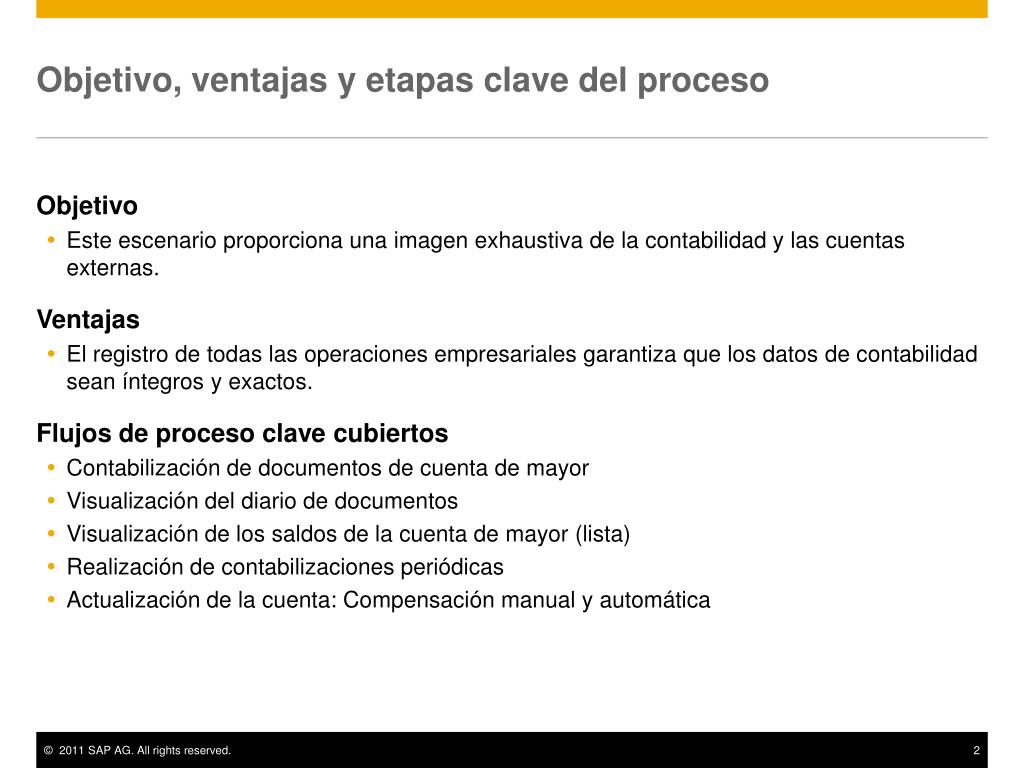 Objetivo, ventajas y etapas clave del proceso

Objetivo
• Este escenario proporciona una imagen exhaustiva de la contabilidad y las cuentas externas.

Ventajas
• El registro de todas las operaciones empresariales garantiza que los datos de contabilidad sean íntegros y exactos.

Flujos de proceso clave cubiertos
• Contabilización de documentos de cuenta de mayor
• Visualización del diario de documentos
• Visualización de los saldos de la cuenta de mayor (lista)
• Realización de contabilizaciones periódicas
• Actualización de la cuenta: Compensación manual y automática

© 2011 SAP AG. All rights reserved. 2